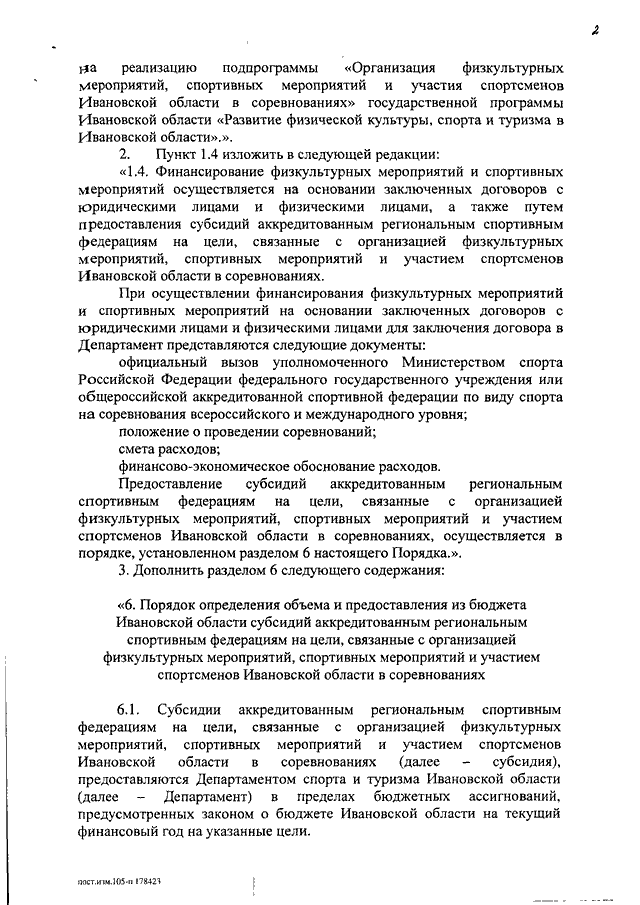 2

на реализацию подпрограммы «Организация физкультурных мероприятий, спортивных мероприятий и участия спортсменов Ивановской области в соревнованиях» государственной программы Ивановской области «Развитие физической культуры, спорта и туризма в Ивановской области».».

2. Пункт 1.4 изложить в следующей редакции:

«1.4. Финансирование физкультурных мероприятий и спортивных мероприятий осуществляется на основании заключенных договоров с юридическими лицами и физическими лицами, а также путем предоставления субсидий аккредитованным региональным спортивным федерациям на цели, связанные с организацией физкультурных мероприятий, спортивных мероприятий и участием спортсменов Ивановской области в соревнованиях.

При осуществлении финансирования физкультурных мероприятий и спортивных мероприятий на основании заключенных договоров с юридическими лицами и физическими лицами для заключения договора в Департамент представляются следующие документы:

официальный вызов уполномоченного Министерством спорта Российской Федерации федерального государственного учреждения или общероссийской аккредитованной спортивной федерации по виду спорта на соревнования всероссийского и международного уровня;

положение о проведении соревнований;

смета расходов;

финансово-экономическое обоснование расходов.

Предоставление субсидий аккредитованным региональным спортивным федерациям на цели, связанные с организацией физкультурных мероприятий, спортивных мероприятий и участием спортсменов Ивановской области в соревнованиях, осуществляется в порядке, установленном разделом 6 настоящего Порядка.».

3. Дополнить разделом 6 следующего содержания:

«6. Порядок определения объема и предоставления из бюджета Ивановской области субсидий аккредитованным региональным спортивным федерациям на цели, связанные с организацией физкультурных мероприятий, спортивных мероприятий и участием спортсменов Ивановской области в соревнованиях

6.1. Субсидии аккредитованным региональным спортивным федерациям на цели, связанные с организацией физкультурных мероприятий, спортивных мероприятий и участием спортсменов Ивановской области в соревнованиях (далее – субсидия), предоставляются Департаментом спорта и туризма Ивановской области (далее – Департамент) в пределах бюджетных ассигнований, предусмотренных законом о бюджете Ивановской области на текущий финансовый год на указанные цели.

пост.изм.105-п 178423